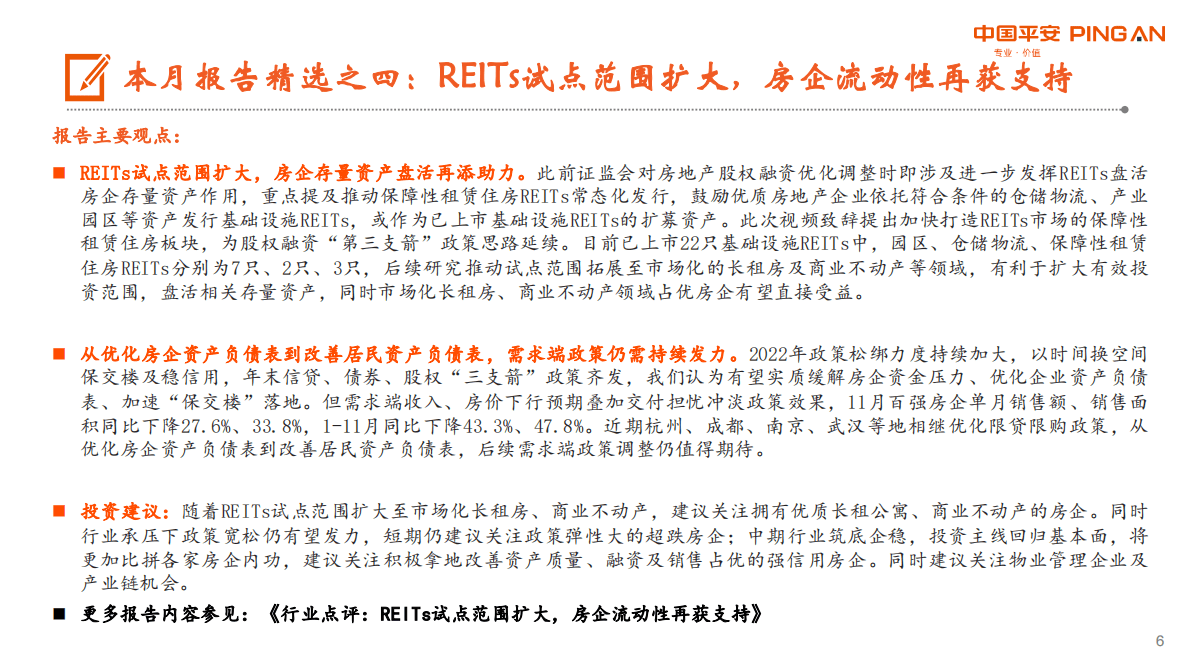 中国平安 PING AN
专业·价值

本月报告精选之四：REITs试点范围扩大，房企流动性再获支持

报告主要观点：

■ REITs试点范围扩大，房企存量资产盘活再添助力。此前证监会对房地产股权融资优化调整时即涉及进一步发挥REITs盘活房企存量资产作用，重点提及推动保障性租赁住房REITs常态化发行，鼓励优质房地产企业依托符合条件的仓储物流、产业园区等资产发行基础设施REITs，或作为已上市基础设施REITs的扩募资产。此次视频致辞提出加快打造REITs市场的保障性租赁住房板块，为股权融资"第三支箭"政策思路延续。目前已上市22只基础设施REITs中，园区、仓储物流、保障性租赁住房REITs分别为7只、2只、3只，后续研究推动试点范围拓展至市场化的长租房及商业不动产等领域，有利于扩大有效投资范围，盘活相关存量资产，同时市场化长租房、商业不动产领域占优房企有望直接受益。

■ 从优化房企资产负债表到改善居民资产负债表，需求端政策仍需持续发力。2022年政策松绑力度持续加大，以时间换空间保交楼及稳信用，年末信贷、债券、股权"三支箭"政策齐发，我们认为有望实质缓解房企资金压力、优化企业资产负债表、加速"保交楼"落地。但需求端收入、房价下行预期叠加交付担忧冲淡政策效果，11月百强房企单月销售额、销售面积同比下降27.6%、33.8%，1-11月同比下降43.3%、47.8%。近期杭州、成都、南京、武汉等地相继优化限贷限购政策，从优化房企资产负债表到改善居民资产负债表，后续需求端政策调整仍值得期待。

■ 投资建议：随着REITs试点范围扩大至市场化长租房、商业不动产，建议关注拥有优质长租公寓、商业不动产的房企。同时行业承压下政策宽松仍有望发力，短期仍建议关注政策弹性大的超跌房企；中期行业筑底企稳，投资主线回归基本面，将更加比拼各家房企内功，建议关注积极拿地改善资产质量、融资及销售占优的强信用房企。同时建议关注物业管理企业及产业链机会。

■ 更多报告内容参见：《行业点评：REITs试点范围扩大，房企流动性再获支持》

6